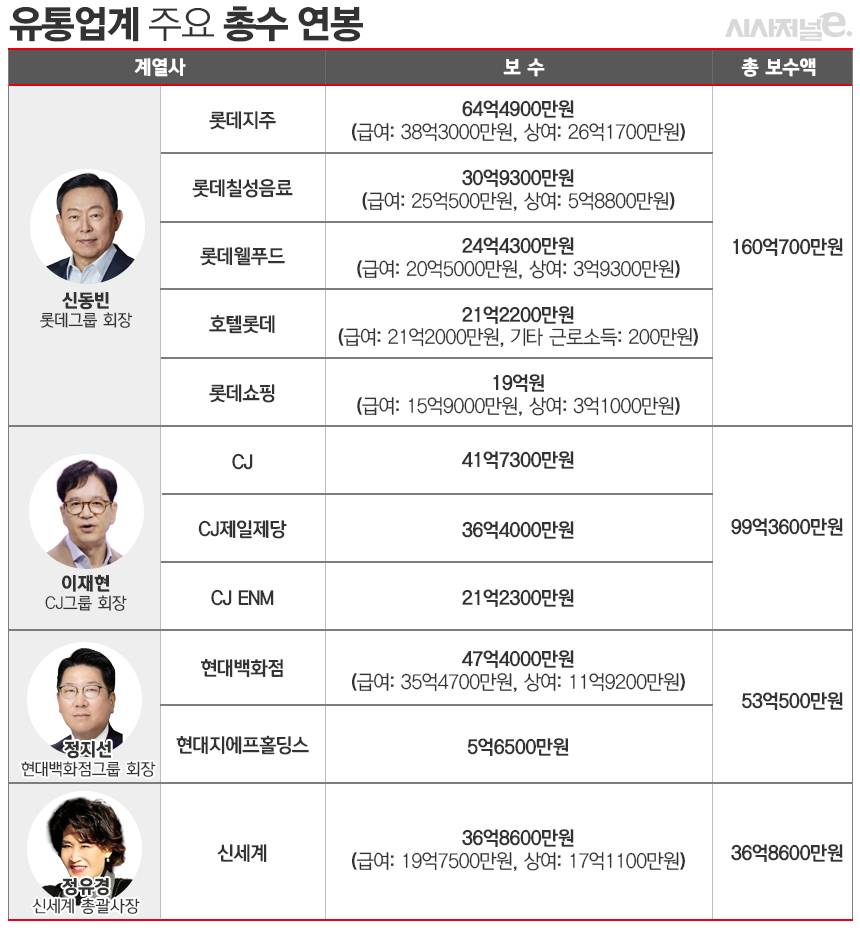 유통업계 주요 총수 연봉

시사저널e.

| 계열사 | | 보 수 | 총 보수액 |
|---|---|---|---|
| 신동빈 롯데그룹 회장 | 롯데지주 | 64억4900만원 (급여: 38억3000만원, 상여: 26억1700만원) | 160억700만원 |
| | 롯데칠성음료 | 30억9300만원 (급여: 25억500만원, 상여: 5억8800만원) | |
| | 롯데웰푸드 | 24억4300만원 (급여: 20억5000만원, 상여: 3억9300만원) | |
| | 호텔롯데 | 21억2200만원 (급여: 21억2000만원, 기타 근로소득: 200만원) | |
| | 롯데쇼핑 | 19억원 (급여: 15억9000만원, 상여: 3억1000만원) | |
| 이재현 CJ그룹 회장 | CJ | 41억7300만원 | 99억3600만원 |
| | CJ제일제당 | 36억4000만원 | |
| | CJ ENM | 21억2300만원 | |
| 정지선 현대백화점그룹 회장 | 현대백화점 | 47억4000만원 (급여: 35억4700만원, 상여: 11억9200만원) | 53억500만원 |
| | 현대지에프홀딩스 | 5억6500만원 | |
| 정유경 신세계 총괄사장 | 신세계 | 36억8600만원 (급여: 19억7500만원, 상여: 17억1100만원) | 36억8600만원 |